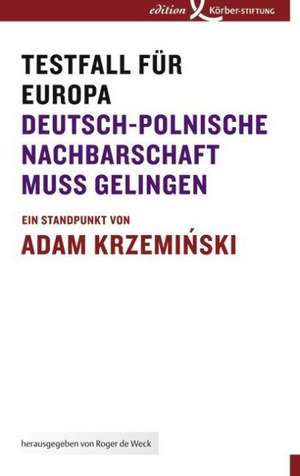 edition Körber-STIFTUNG

TESTFALL FÜR EUROPA
DEUTSCH-POLNISCHE NACHBARSCHAFT MUSS GELINGEN

EIN STANDPUNKT VON
ADAM KRZEMIŃSKI

herausgegeben von Roger de Weck